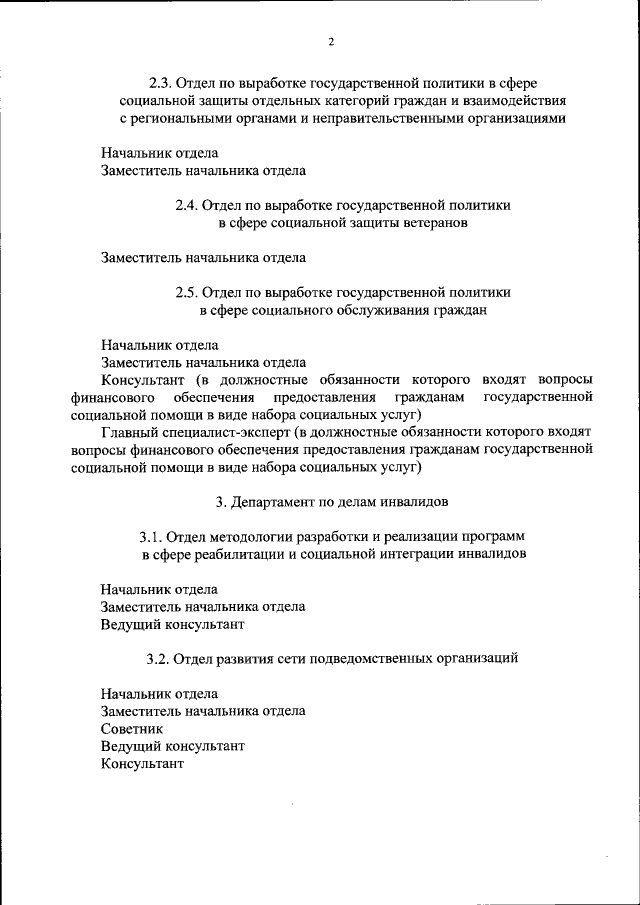 2

2.3. Отдел по выработке государственной политики в сфере социальной защиты отдельных категорий граждан и взаимодействия с региональными органами и неправительственными организациями

Начальник отдела
Заместитель начальника отдела

2.4. Отдел по выработке государственной политики в сфере социальной защиты ветеранов

Заместитель начальника отдела

2.5. Отдел по выработке государственной политики в сфере социального обслуживания граждан

Начальник отдела
Заместитель начальника отдела
Консультант (в должностные обязанности которого входят вопросы финансового обеспечения предоставления гражданам государственной социальной помощи в виде набора социальных услуг)
Главный специалист-эксперт (в должностные обязанности которого входят вопросы финансового обеспечения предоставления гражданам государственной социальной помощи в виде набора социальных услуг)

3. Департамент по делам инвалидов

3.1. Отдел методологии разработки и реализации программ в сфере реабилитации и социальной интеграции инвалидов

Начальник отдела
Заместитель начальника отдела
Ведущий консультант

3.2. Отдел развития сети подведомственных организаций

Начальник отдела
Заместитель начальника отдела
Советник
Ведущий консультант
Консультант